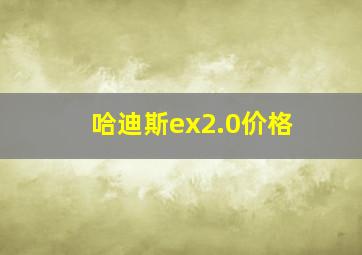 哈迪斯ex2.0价格